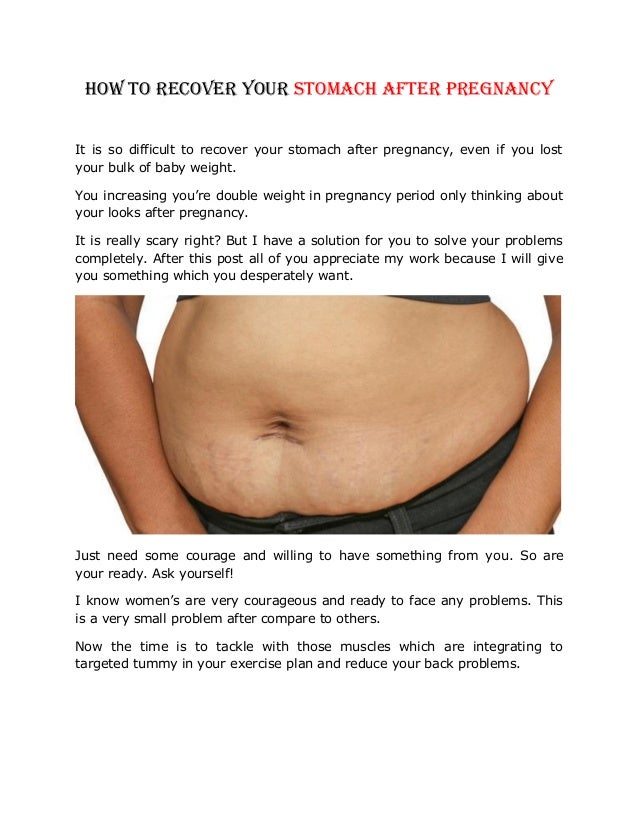 HOW TO RECOVER YOUR STOMACH AFTER PREGNANCY

It is so difficult to recover your stomach after pregnancy, even if you lost your bulk of baby weight.

You increasing you're double weight in pregnancy period only thinking about your looks after pregnancy.

It is really scary right? But I have a solution for you to solve your problems completely. After this post all of you appreciate my work because I will give you something which you desperately want.

Just need some courage and willing to have something from you. So are your ready. Ask yourself!

I know women's are very courageous and ready to face any problems. This is a very small problem after compare to others.

Now the time is to tackle with those muscles which are integrating to targeted tummy in your exercise plan and reduce your back problems.